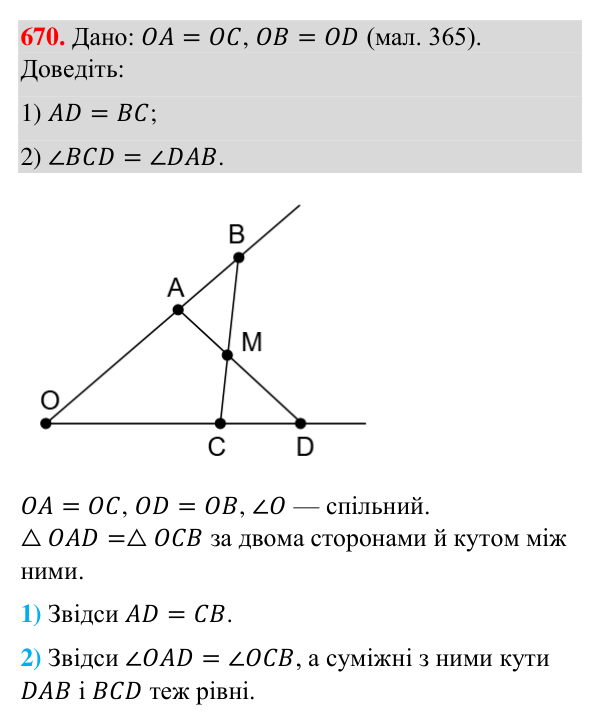 670. Дано: $OA = OC$, $OB = OD$ (мал. 365).
Доведіть:

1) $AD = BC$;

2) $\angle BCD = \angle DAB$.

B
A
M
O
C
D

$OA = OC$, $OD = OB$, $\angle O$ — спільний.
$\triangle OAD = \triangle OCB$ за двома сторонами й кутом між ними.

1) Звідси $AD = CB$.

2) Звідси $\angle OAD = \angle OCB$, а суміжні з ними кути $DAB$ і $BCD$ теж рівні.